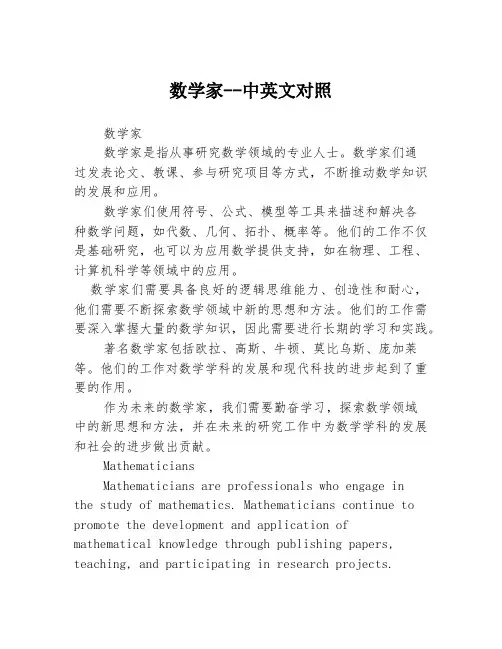 数学家--中英文对照

数学家

数学家是指从事研究数学领域的专业人士。数学家们通过发表论文、教课、参与研究项目等方式，不断推动数学知识的发展和应用。

数学家们使用符号、公式、模型等工具来描述和解决各种数学问题，如代数、几何、拓扑、概率等。他们的工作不仅是基础研究，也可以为应用数学提供支持，如在物理、工程、计算机科学等领域中的应用。

数学家们需要具备良好的逻辑思维能力、创造性和耐心，他们需要不断探索数学领域中新的思想和方法。他们的工作需要深入掌握大量的数学知识，因此需要进行长期的学习和实践。

著名数学家包括欧拉、高斯、牛顿、莫比乌斯、庞加莱等。他们的工作对数学学科的发展和现代科技的进步起到了重要的作用。

作为未来的数学家，我们需要勤奋学习，探索数学领域中的新思想和方法，并在未来的研究工作中为数学学科的发展和社会的进步做出贡献。

Mathematicians

Mathematicians are professionals who engage in the study of mathematics. Mathematicians continue to promote the development and application of mathematical knowledge through publishing papers, teaching, and participating in research projects.